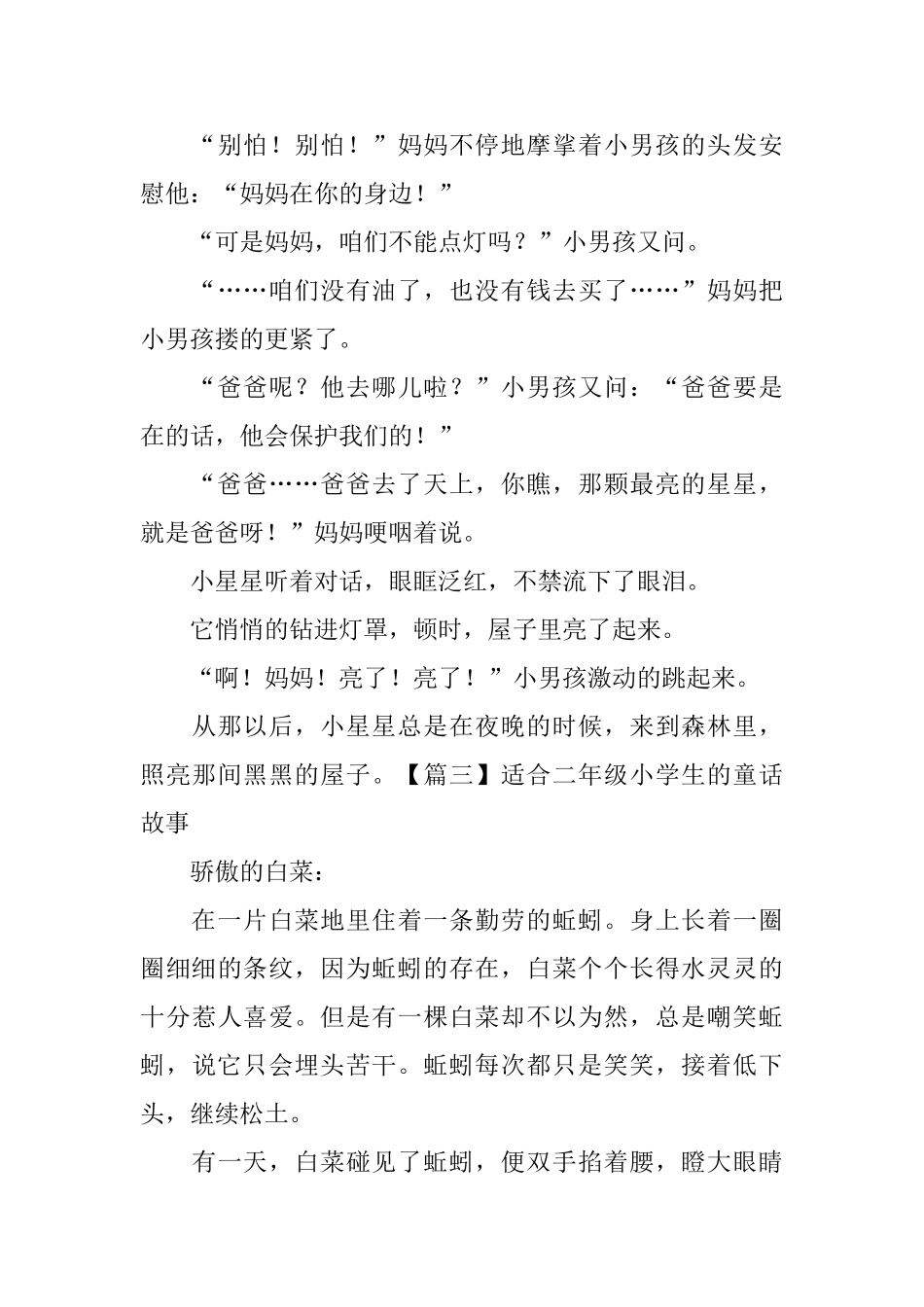 “别怕！别怕！”妈妈不停地摩挲着小男孩的头发安慰他：“妈妈在你的身边！”

“可是妈妈，咱们不能点灯吗？”小男孩又问。

“……咱们没有油了，也没有钱去买了……”妈妈把小男孩搂的更紧了。

“爸爸呢？他去哪儿啦？”小男孩又问：“爸爸要是在的话，他会保护我们的！”

“爸爸……爸爸去了天上，你瞧，那颗最亮的星星，就是爸爸呀！”妈妈哽咽着说。

小星星听着对话，眼眶泛红，不禁流下了眼泪。

它悄悄的钻进灯罩，顿时，屋子里亮了起来。

“啊！妈妈！亮了！亮了！”小男孩激动的跳起来。

从那以后，小星星总是在夜晚的时候，来到森林里，照亮那间黑黑的屋子。【篇三】适合二年级小学生的童话故事

骄傲的白菜：

在一片白菜地里住着一条勤劳的蚯蚓。身上长着一圈圈细细的条纹，因为蚯蚓的存在，白菜个个长得水灵灵的十分惹人喜爱。但是有一棵白菜却不以为然，总是嘲笑蚯蚓，说它只会埋头苦干。蚯蚓每次都只是笑笑，接着低下头，继续松土。

有一天，白菜碰见了蚯蚓，便双手掐着腰，瞪大眼睛